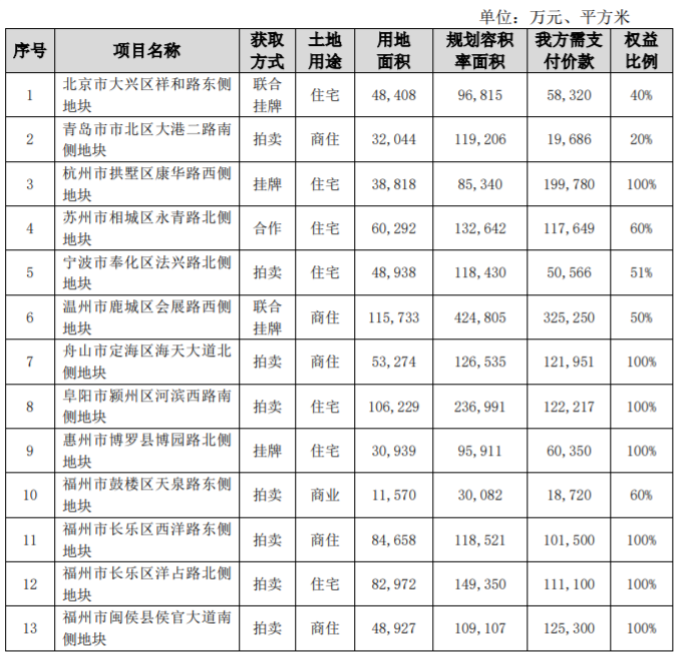 单位：万元、平方米

| 序号 | 项目名称 | 获取方式 | 土地用途 | 用地面积 | 规划容积率面积 | 我方需支付价款 | 权益比例 |
|---|---|---|---|---|---|---|---|
| 1 | 北京市大兴区祥和路东侧地块 | 联合挂牌 | 住宅 | 48,408 | 96,815 | 58,320 | 40% |
| 2 | 青岛市市北区大港二路南侧地块 | 拍卖 | 商住 | 32,044 | 119,206 | 19,686 | 20% |
| 3 | 杭州市拱墅区康华路西侧地块 | 挂牌 | 住宅 | 38,818 | 85,340 | 199,780 | 100% |
| 4 | 苏州市相城区永青路北侧地块 | 合作 | 住宅 | 60,292 | 132,642 | 117,649 | 60% |
| 5 | 宁波市奉化区法兴路北侧地块 | 拍卖 | 住宅 | 48,938 | 118,430 | 50,566 | 51% |
| 6 | 温州市鹿城区会展路西侧地块 | 联合挂牌 | 商住 | 115,733 | 424,805 | 325,250 | 50% |
| 7 | 舟山市定海区海天大道北侧地块 | 拍卖 | 商住 | 53,274 | 126,535 | 121,951 | 100% |
| 8 | 阜阳市颍州区河滨西路南侧地块 | 拍卖 | 住宅 | 106,229 | 236,991 | 122,217 | 100% |
| 9 | 惠州市博罗县博园路北侧地块 | 挂牌 | 住宅 | 30,939 | 95,911 | 60,350 | 100% |
| 10 | 福州市鼓楼区天泉路东侧地块 | 拍卖 | 商业 | 11,570 | 30,082 | 18,720 | 60% |
| 11 | 福州市长乐区西洋路东侧地块 | 拍卖 | 商住 | 84,658 | 118,521 | 101,500 | 100% |
| 12 | 福州市长乐区洋占路北侧地块 | 拍卖 | 住宅 | 82,972 | 149,350 | 111,100 | 100% |
| 13 | 福州市闽侯县侯官大道南侧地块 | 拍卖 | 商住 | 48,927 | 109,107 | 125,300 | 100% |